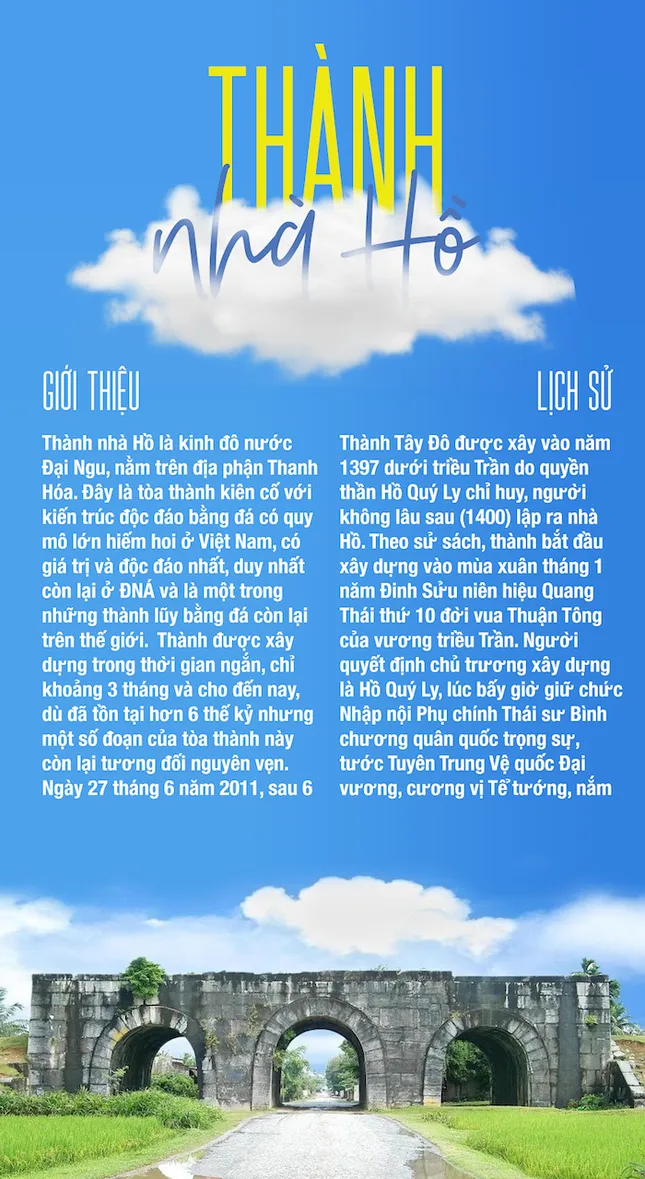 THÀNH
nhà Hồ

GIỚI THIỆU

Thành nhà Hồ là kinh đô nước Đại Ngu, nằm trên địa phận Thanh Hóa. Đây là tòa thành kiên cố với kiến trúc độc đáo bằng đá có quy mô lớn hiếm hoi ở Việt Nam, có giá trị và độc đáo nhất, duy nhất còn lại ở ĐNÁ và là một trong những thành lũy bằng đá còn lại trên thế giới. Thành được xây dựng trong thời gian ngắn, chỉ khoảng 3 tháng và cho đến nay, dù đã tồn tại hơn 6 thế kỷ nhưng một số đoạn của tòa thành này còn lại tương đối nguyên vẹn. Ngày 27 tháng 6 năm 2011, sau 6

LỊCH SỬ

Thành Tây Đô được xây vào năm 1397 dưới triều Trần do quyền thần Hồ Quý Ly chỉ huy, người không lâu sau (1400) lập ra nhà Hồ. Theo sử sách, thành bắt đầu xây dựng vào mùa xuân tháng 1 năm Đinh Sửu niên hiệu Quang Thái thứ 10 đời vua Thuận Tông của vương triều Trần. Người quyết định chủ trương xây dựng là Hồ Quý Ly, lúc bấy giờ giữ chức Nhập nội Phụ chính Thái sư Bình chương quân quốc trọng sự, tước Tuyên Trung Vệ quốc Đại vương, cương vị Tể tướng, nắm